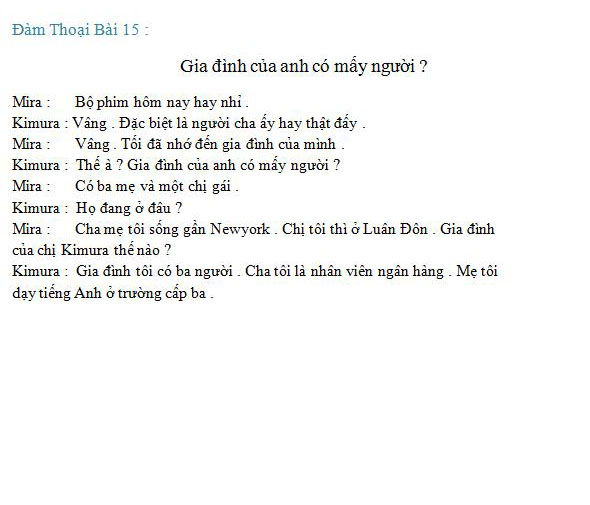 Đàm Thoại Bài 15 :

Gia đình của anh có mấy người ?

Mira : Bộ phim hôm nay hay nhỉ .
Kimura : Vâng . Đặc biệt là người cha ấy hay thật đấy .
Mira : Vâng . Tối đã nhớ đến gia đình của mình .
Kimura : Thế à ? Gia đình của anh có mấy người ?
Mira : Có ba mẹ và một chị gái .
Kimura : Họ đang ở đâu ?
Mira : Cha mẹ tôi sống gần Newyork . Chị tôi thì ở Luân Đôn . Gia đình của chị Kimura thế nào ?
Kimura : Gia đình tôi có ba người . Cha tôi là nhân viên ngân hàng . Mẹ tôi dạy tiếng Anh ở trường cấp ba .